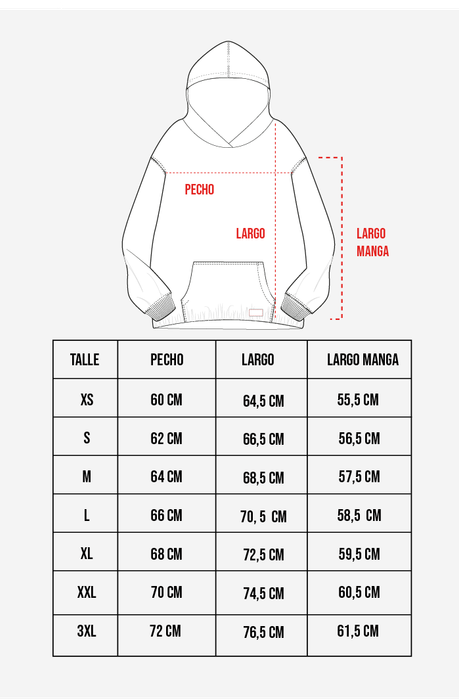 PECHO

LARGO

LARGO MANGA

| TALLE | PECHO | LARGO | LARGO MANGA |
|---|---|---|---|
| XS | 60 CM | 64,5 CM | 55,5 CM |
| S | 62 CM | 66,5 CM | 56,5 CM |
| M | 64 CM | 68,5 CM | 57,5 CM |
| L | 66 CM | 70, 5 CM | 58,5 CM |
| XL | 68 CM | 72,5 CM | 59,5 CM |
| XXL | 70 CM | 74,5 CM | 60,5 CM |
| 3XL | 72 CM | 76,5 CM | 61,5 CM |